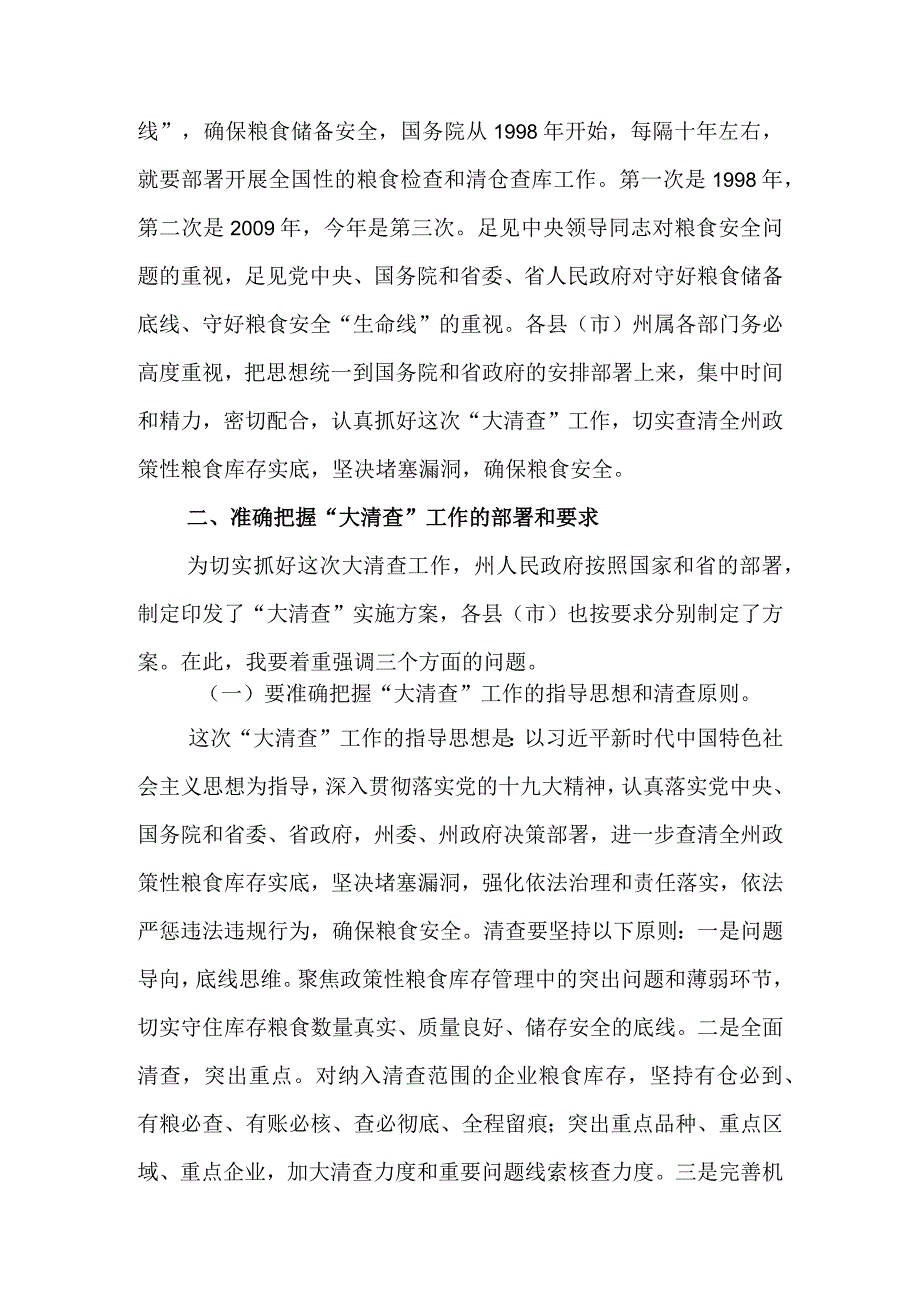 线”，确保粮食储备安全，国务院从1998年开始，每隔十年左右，就要部署开展全国性的粮食检查和清仓查库工作。第一次是1998年，第二次是2009年，今年是第三次。足见中央领导同志对粮食安全问题的重视，足见党中央、国务院和省委、省人民政府对守好粮食储备底线、守好粮食安全“生命线”的重视。各县（市）州属各部门务必高度重视，把思想统一到国务院和省政府的安排部署上来，集中时间和精力，密切配合，认真抓好这次“大清查”工作，切实查清全州政策性粮食库存实底，坚决堵塞漏洞，确保粮食安全。

二、准确把握“大清查”工作的部署和要求

为切实抓好这次大清查工作，州人民政府按照国家和省的部署，制定印发了“大清查”实施方案，各县（市）也按要求分别制定了方案。在此，我要着重强调三个方面的问题。

（一）要准确把握“大清查”工作的指导思想和清查原则。

这次“大清查”工作的指导思想是：以习近平新时代中国特色社会主义思想为指导，深入贯彻落实党的十九大精神，认真落实党中央、国务院和省委、省政府，州委、州政府决策部署，进一步查清全州政策性粮食库存实底，坚决堵塞漏洞，强化依法治理和责任落实，依法严惩违法违规行为，确保粮食安全。清查要坚持以下原则：一是问题导向，底线思维。聚焦政策性粮食库存管理中的突出问题和薄弱环节，切实守住库存粮食数量真实、质量良好、储存安全的底线。二是全面清查，突出重点。对纳入清查范围的企业粮食库存，坚持有仓必到、有粮必查、有账必核、查必彻底、全程留痕；突出重点品种、重点区域、重点企业，加大清查力度和重要问题线索核查力度。三是完善机